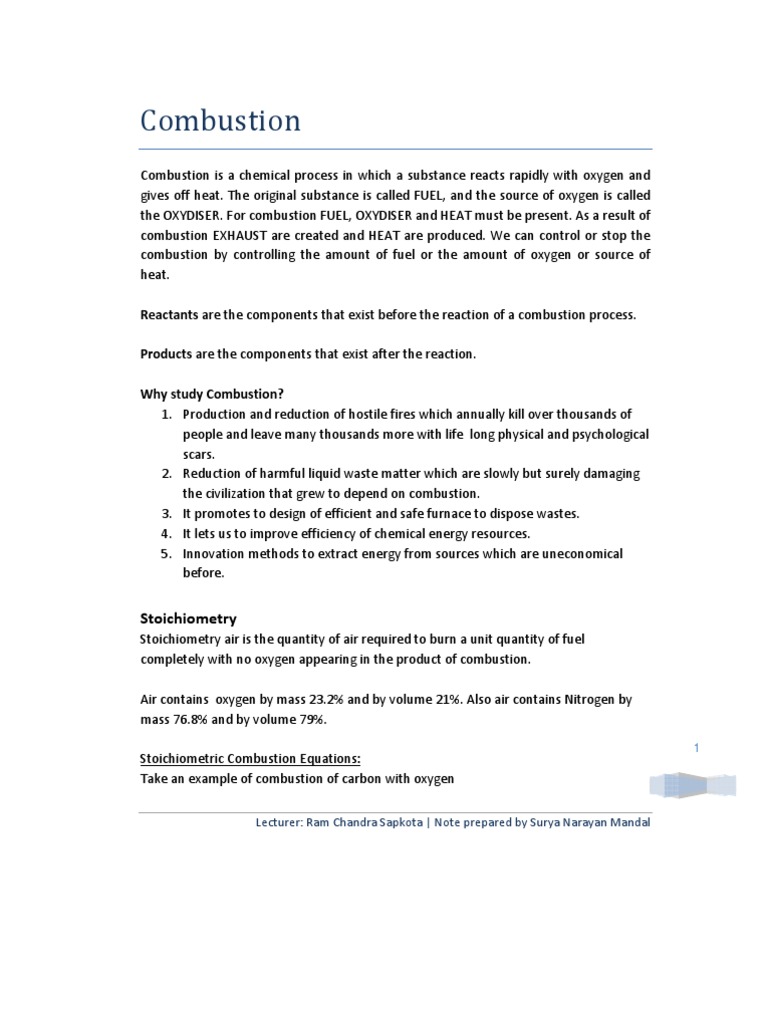 Combustion

Combustion is a chemical process in which a substance reacts rapidly with oxygen and gives off heat. The original substance is called FUEL, and the source of oxygen is called the OXYDISER. For combustion FUEL, OXYDISER and HEAT must be present. As a result of combustion EXHAUST are created and HEAT are produced. We can control or stop the combustion by controlling the amount of fuel or the amount of oxygen or source of heat.

Reactants are the components that exist before the reaction of a combustion process.

Products are the components that exist after the reaction.

Why study Combustion?
1. Production and reduction of hostile fires which annually kill over thousands of people and leave many thousands more with life long physical and psychological scars.
2. Reduction of harmful liquid waste matter which are slowly but surely damaging the civilization that grew to depend on combustion.
3. It promotes to design of efficient and safe furnace to dispose wastes.
4. It lets us to improve efficiency of chemical energy resources.
5. Innovation methods to extract energy from sources which are uneconomical before.

Stoichiometry
Stoichiometry air is the quantity of air required to burn a unit quantity of fuel completely with no oxygen appearing in the product of combustion.

Air contains oxygen by mass 23.2% and by volume 21%. Also air contains Nitrogen by mass 76.8% and by volume 79%.

Stoichiometric Combustion Equations:
Take an example of combustion of carbon with oxygen

1

Lecturer: Ram Chandra Sapkota | Note prepared by Surya Narayan Mandal